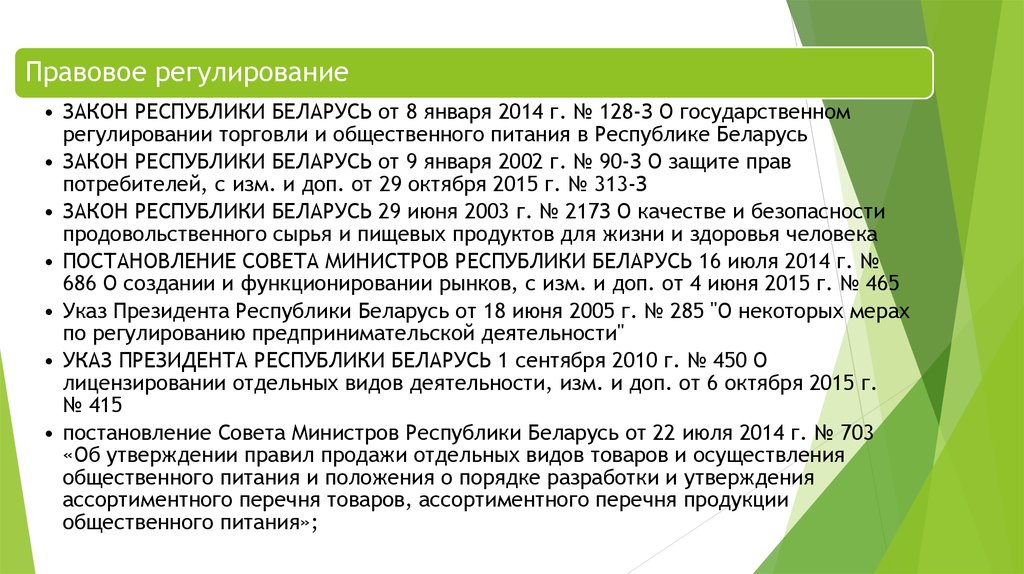 Правовое регулирование

• ЗАКОН РЕСПУБЛИКИ БЕЛАРУСЬ от 8 января 2014 г. № 128-З О государственном регулировании торговли и общественного питания в Республике Беларусь
• ЗАКОН РЕСПУБЛИКИ БЕЛАРУСЬ от 9 января 2002 г. № 90-З О защите прав потребителей, с изм. и доп. от 29 октября 2015 г. № 313-З
• ЗАКОН РЕСПУБЛИКИ БЕЛАРУСЬ 29 июня 2003 г. № 2173 О качестве и безопасности продовольственного сырья и пищевых продуктов для жизни и здоровья человека
• ПОСТАНОВЛЕНИЕ СОВЕТА МИНИСТРОВ РЕСПУБЛИКИ БЕЛАРУСЬ 16 июля 2014 г. № 686 О создании и функционировании рынков, с изм. и доп. от 4 июня 2015 г. № 465
• Указ Президента Республики Беларусь от 18 июня 2005 г. № 285 "О некоторых мерах по регулированию предпринимательской деятельности"
• УКАЗ ПРЕЗИДЕНТА РЕСПУБЛИКИ БЕЛАРУСЬ 1 сентября 2010 г. № 450 О лицензировании отдельных видов деятельности, изм. и доп. от 6 октября 2015 г. № 415
• постановление Совета Министров Республики Беларусь от 22 июля 2014 г. № 703 «Об утверждении правил продажи отдельных видов товаров и осуществления общественного питания и положения о порядке разработки и утверждения ассортиментного перечня товаров, ассортиментного перечня продукции общественного питания»;